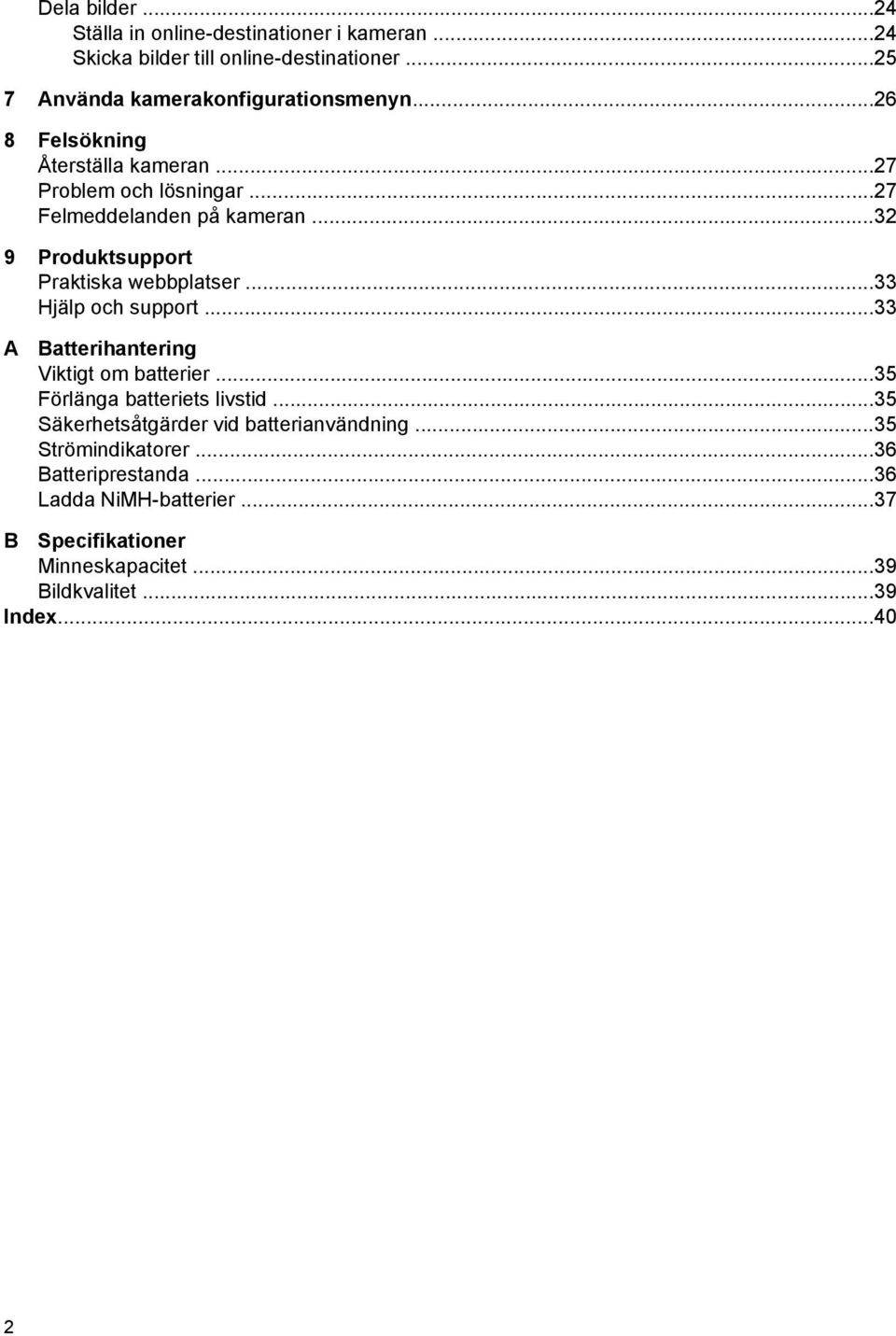 Dela bilder ...24
Ställa in online-destinationer i kameran ...24
Skicka bilder till online-destinationer ...25

7 Använda kamerakonfigurationsmenyn...26

8 Felsökning
Återställa kameran ...27
Problem och lösningar ...27
Felmeddelanden på kameran ...32

9 Produktsupport
Praktiska webbplatser ...33
Hjälp och support ...33

A Batterihantering
Viktigt om batterier ...35
Förlänga batteriets livstid ...35
Säkerhetsåtgärder vid batterianvändning ...35
Strömindikatorer ...36
Batteriprestanda ...36
Ladda NiMH-batterier ...37

B Specifikationer
Minneskapacitet ...39
Bildkvalitet ...39
Index...40

2